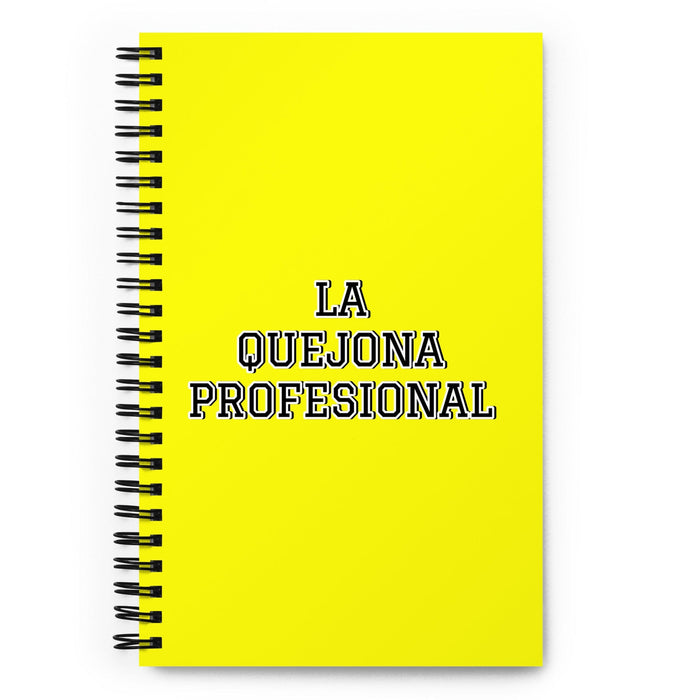 LA
QUEJONA
PROFESIONAL